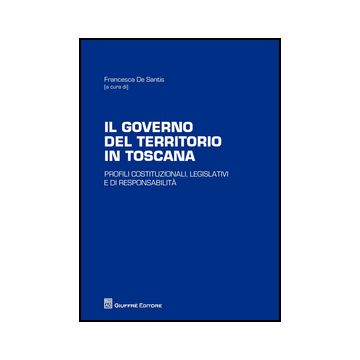 Francesca De Santis
(a cura di)

IL GOVERNO DEL TERRITORIO IN TOSCANA

PROFILI COSTITUZIONALI, LEGISLATIVI E DI RESPONSABILITÀ

GIUFFRÈ EDITORE